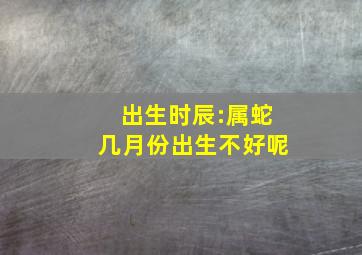 出生时辰:属蛇
几月份出生不好呢